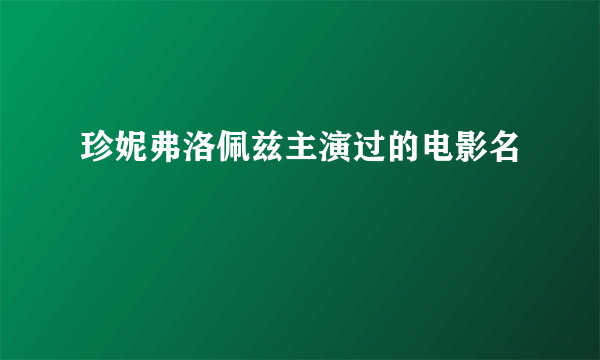 珍妮弗洛佩兹主演过的电影名